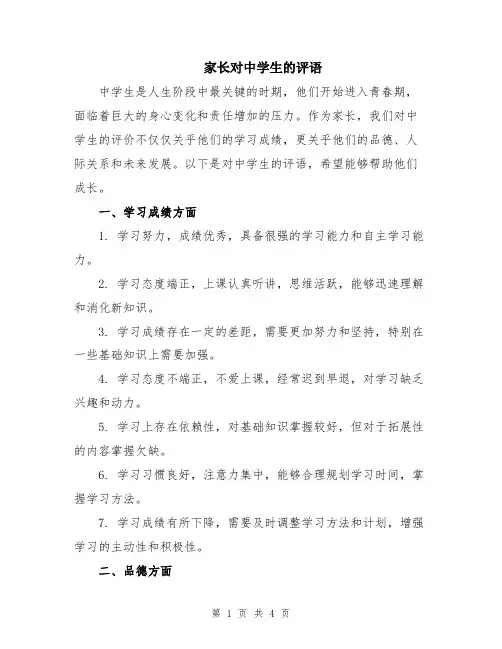 家长对中学生的评语

中学生是人生阶段中最关键的时期，他们开始进入青春期，面临着巨大的身心变化和责任增加的压力。作为家长，我们对中学生的评价不仅仅关乎他们的学习成绩，更关乎他们的品德、人际关系和未来发展。以下是对中学生的评语，希望能够帮助他们成长。

一、学习成绩方面

1. 学习努力，成绩优秀，具备很强的学习能力和自主学习能力。

2. 学习态度端正，上课认真听讲，思维活跃，能够迅速理解和消化新知识。

3. 学习成绩存在一定的差距，需要更加努力和坚持，特别在一些基础知识上需要加强。

4. 学习态度不端正，不爱上课，经常迟到早退，对学习缺乏兴趣和动力。

5. 学习上存在依赖性，对基础知识掌握较好，但对于拓展性的内容掌握欠缺。

6. 学习习惯良好，注意力集中，能够合理规划学习时间，掌握学习方法。

7. 学习成绩有所下降，需要及时调整学习方法和计划，增强学习的主动性和积极性。

二、品德方面

第 1 页 共 4 页